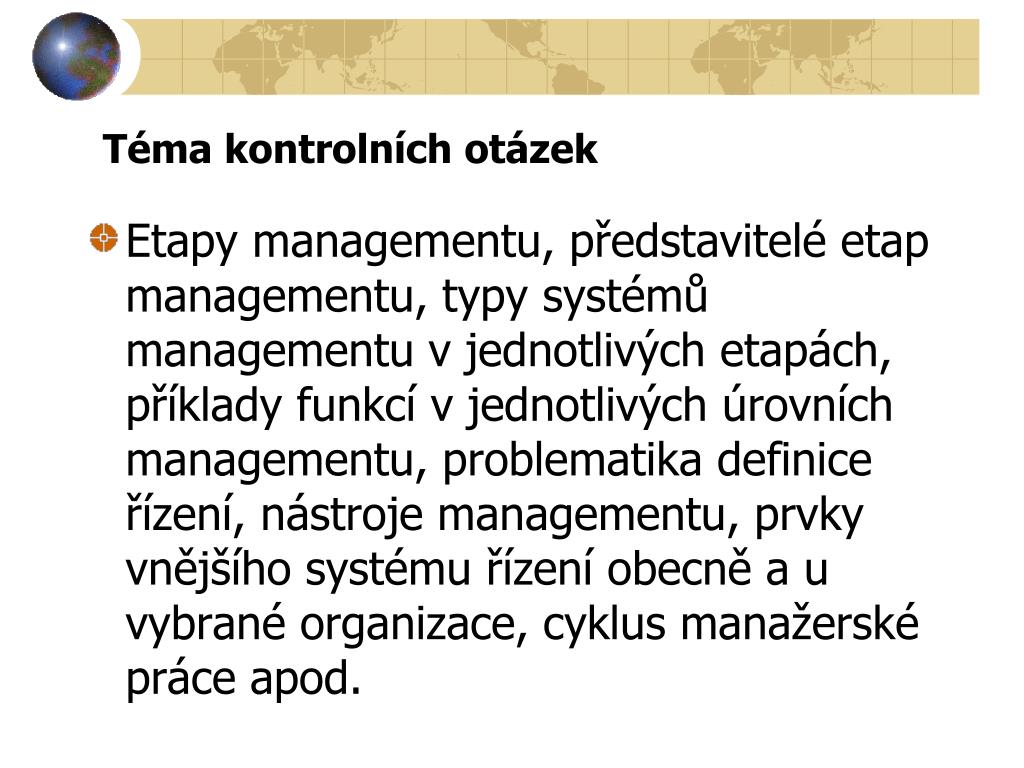 Téma kontrolních otázek

Etapy managementu, představitelé etap managementu, typy systémů managementu v jednotlivých etapách, příklady funkcí v jednotlivých úrovních managementu, problematika definice řízení, nástroje managementu, prvky vnějšího systému řízení obecně a u vybrané organizace, cyklus manažerské práce apod.